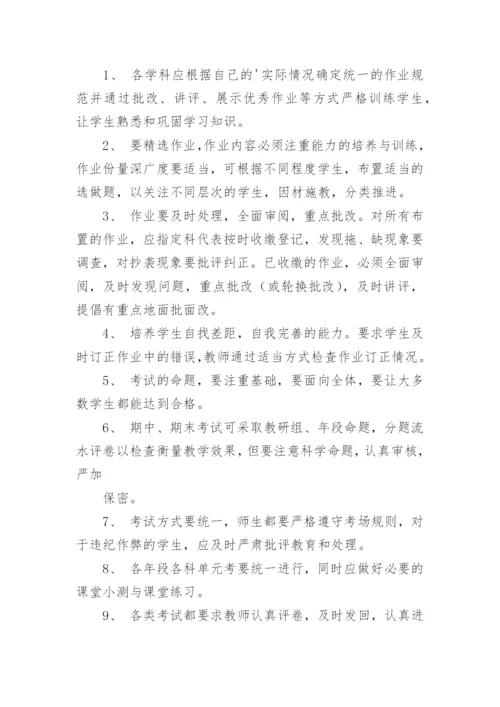 1、 各学科应根据自己的'实际情况确定统一的作业规范并通过批改、讲评、展示优秀作业等方式严格训练学生，让学生熟悉和巩固学习知识。

2、 要精选作业,作业内容必须注重能力的培养与训练，作业份量深广度要适当，可根据不同程度学生，布置适当的选做题，以关注不同层次的学生，因材施教，分类推进。

3、 作业要及时处理，全面审阅，重点批改。对所有布置的作业，应指定科代表按时收缴登记，发现拖、缺现象要调查，对抄袭现象要批评纠正。已收缴的作业，必须全面审阅，及时发现问题，重点批改（或轮换批改），及时讲评，提倡有重点地面批面改。

4、 培养学生自找差距，自我完善的能力。要求学生及时订正作业中的错误,教师通过适当方式检查作业订正情况。

5、 考试的命题，要注重基础，要面向全体，要让大多数学生都能达到合格。

6、 期中、期末考试可采取教研组、年段命题，分题流水评卷以检查衡量教学效果，但要注意科学命题，认真审核，严加

保密。

7、 考试方式要统一，师生都要严格遵守考场规则，对于违纪作弊的学生，应及时严肃批评教育和处理。

8、 各年段各科单元考要统一进行，同时应做好必要的课堂小测与课堂练习。

9、 各类考试都要求教师认真评卷，及时发回，认真进